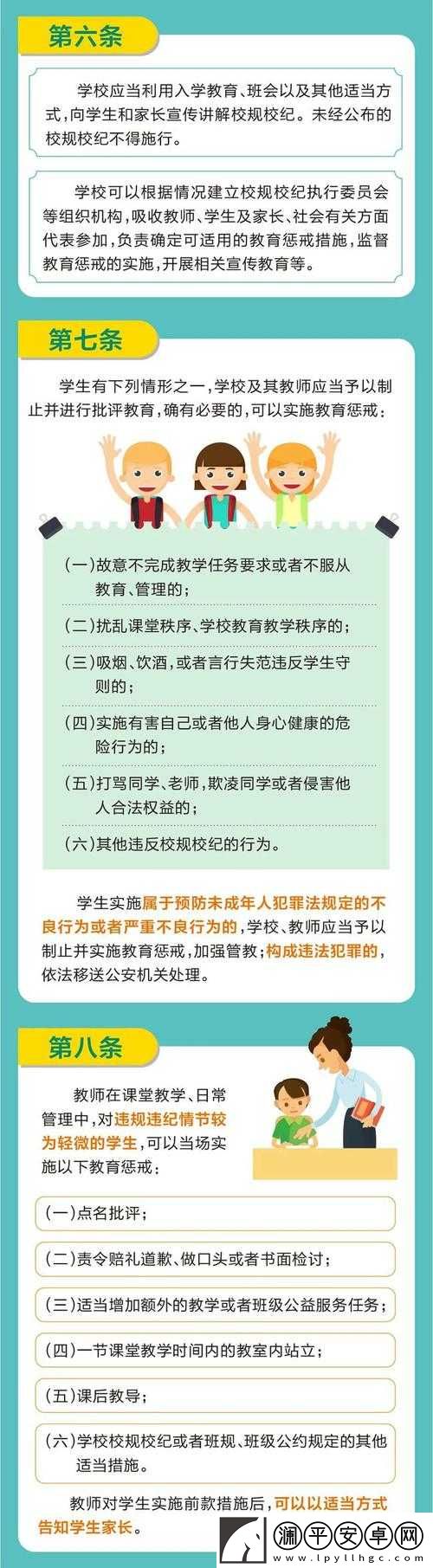 第六条

学校应当利用入学教育、班会以及其他适当方式，向学生和家长宣传讲解校规校纪。未经公布的校规校纪不得施行。

学校可以根据情况建立校规校纪执行委员会等组织机构，吸收教师、学生及家长、社会有关方面代表参加，负责确定可适用的教育惩戒措施，监督教育惩戒的实施，开展相关宣传教育等。

第七条

学生有下列情形之一，学校及其教师应当予以制止并进行批评教育，确有必要的，可以实施教育惩戒：

（一）故意不完成教学任务要求或者不服从教育、管理的；

（二）扰乱课堂秩序、学校教育教学秩序的；

（三）吸烟、饮酒，或者言行失范违反学生守则的；

（四）实施有害自己或者他人身心健康的危险行为的；

（五）打骂同学、老师，欺凌同学或者侵害他人合法权益的；

（六）其他违反校规校纪的行为。

学生实施属于预防未成年人犯罪法规定的不良行为或者严重不良行为的，学校、教师应当予以制止并实施教育惩戒，加强管教；构成违法犯罪的，依法移送公安机关处理。

第八条

教师在课堂教学、日常管理中，对违规违纪情节较为轻微的学生，可以当场实施以下教育惩戒：

（一）点名批评；

（二）责令赔礼道歉、做口头或者书面检讨；

（三）适当增加额外的教学或者班级公益服务任务；

（四）一节课堂教学时间内的教室内站立；

（五）课后教导；

（六）学校校规校纪或者班规、班级公约规定的其他适当措施。

教师对学生实施前款措施后，可以以适当方式告知学生家长。

澜平安卓网
www.lpyllhgc.com